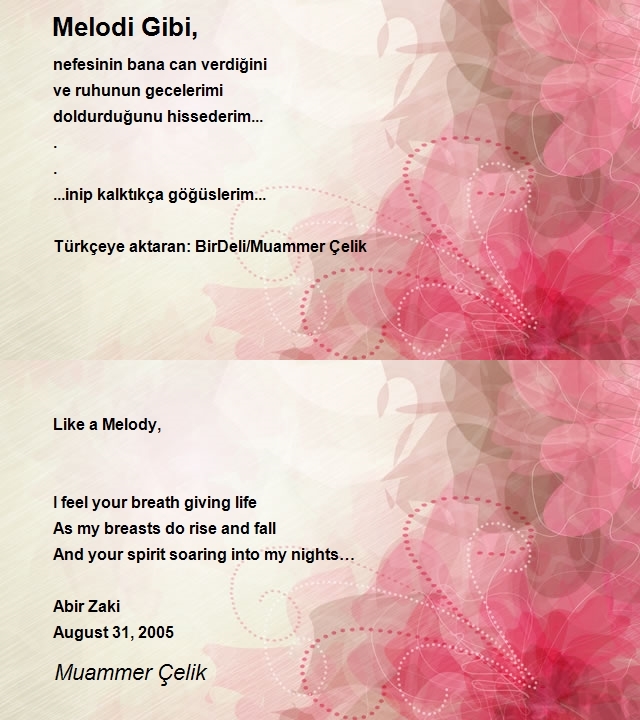 Melodi Gibi,

nefesinin bana can verdiğini
ve ruhunun gecelerimi
doldurduğunu hissederim...
.
.
...inip kalktıkça göğüslerim...

Türkçeye aktaran: BirDeli/Muammer Çelik

Like a Melody,

I feel your breath giving life
As my breasts do rise and fall
And your spirit soaring into my nights…

Abir Zaki
August 31, 2005

Muammer Çelik